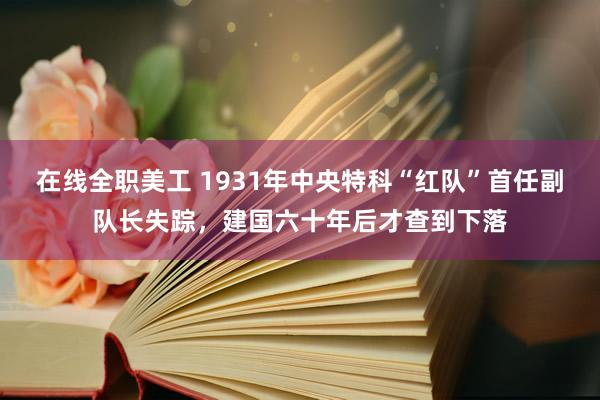 在线全职美工 1931年中央特科“红队”首任副队长失踪，建国六十年后才查到下落